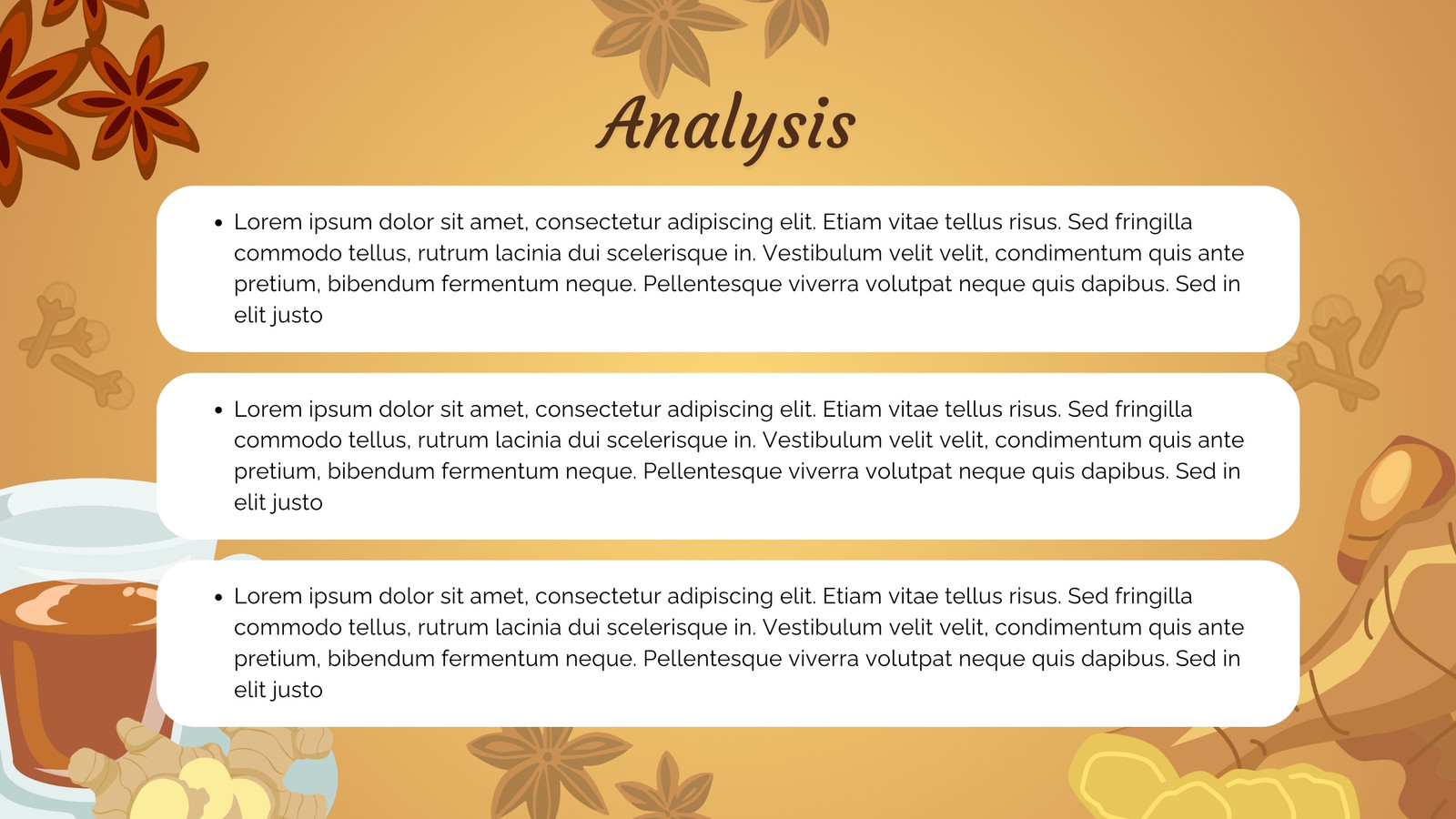 Analysis

• Lorem ipsum dolor sit amet, consectetur adipiscing elit. Etiam vitae tellus risus. Sed fringilla commodo tellus, rutrum lacinia dui scelerisque in. Vestibulum velit velit, condimentum quis ante pretium, bibendum fermentum neque. Pellentesque viverra volutpat neque quis dapibus. Sed in elit justo

• Lorem ipsum dolor sit amet, consectetur adipiscing elit. Etiam vitae tellus risus. Sed fringilla commodo tellus, rutrum lacinia dui scelerisque in. Vestibulum velit velit, condimentum quis ante pretium, bibendum fermentum neque. Pellentesque viverra volutpat neque quis dapibus. Sed in elit justo

• Lorem ipsum dolor sit amet, consectetur adipiscing elit. Etiam vitae tellus risus. Sed fringilla commodo tellus, rutrum lacinia dui scelerisque in. Vestibulum velit velit, condimentum quis ante pretium, bibendum fermentum neque. Pellentesque viverra volutpat neque quis dapibus. Sed in elit justo